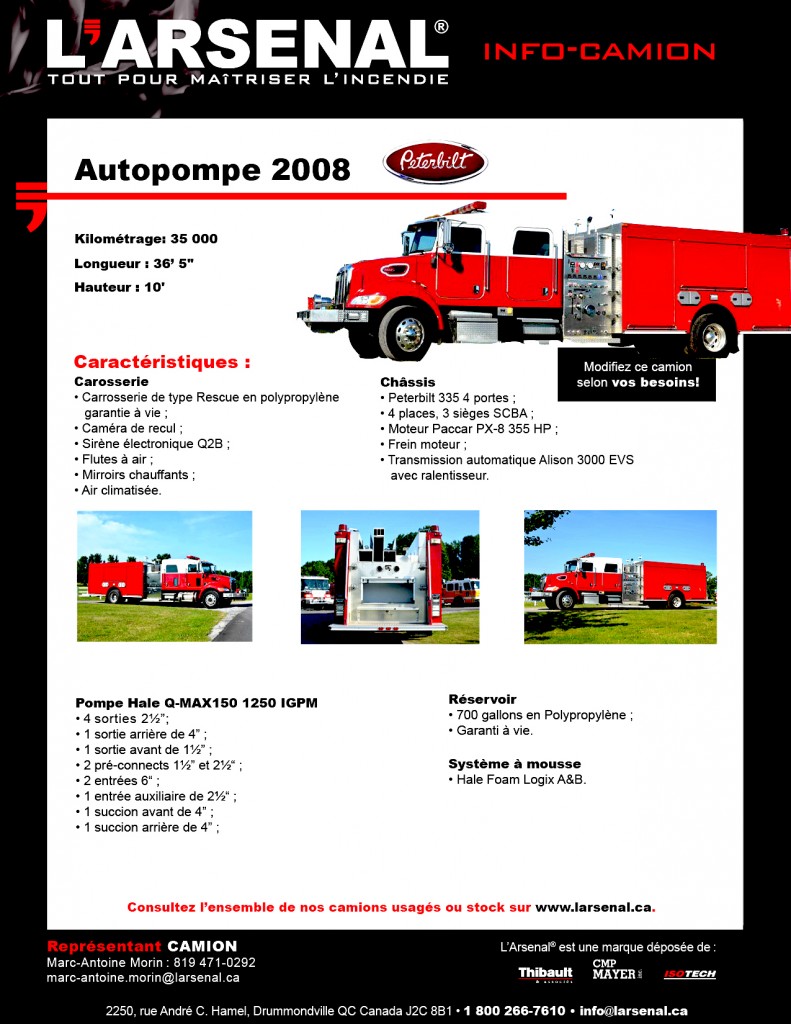 L'ARSENAL®
TOUT POUR MAÎTRISER L'INCENDIE

INFO-CAMION

Autopompe 2008

Peterbilt

Kilométrage: 35 000

Longueur : 36' 5"

Hauteur : 10'

Modifiez ce camion selon vos besoins!

Caractéristiques :

Carosserie
• Carrosserie de type Rescue en polypropylène garantie à vie ;
• Caméra de recul ;
• Sirène électronique Q2B ;
• Flutes à air ;
• Mirroirs chauffants ;
• Air climatisée.

Châssis
• Peterbilt 335 4 portes ;
• 4 places, 3 sièges SCBA ;
• Moteur Paccar PX-8 355 HP ;
• Frein moteur ;
• Transmission automatique Alison 3000 EVS avec ralentisseur.

Pompe Hale Q-MAX150 1250 IGPM
• 4 sorties 2½";
• 1 sortie arrière de 4" ;
• 1 sortie avant de 1½" ;
• 2 pré-connects 1½" et 2½" ;
• 2 entrées 6" ;
• 1 entrée auxiliaire de 2½" ;
• 1 succion avant de 4" ;
• 1 succion arrière de 4" ;

Réservoir
• 700 gallons en Polypropylène ;
• Garanti à vie.

Système à mousse
• Hale Foam Logix A&B.

Consultez l'ensemble de nos camions usagés ou stock sur www.larsenal.ca.

Représentant CAMION
Marc-Antoine Morin : 819 471-0292
marc-antoine.morin@larsenal.ca

L'Arsenal® est une marque déposée de :
Thibault
CMP MAYER
ISOTECH

2250, rue André C. Hamel, Drummondville QC Canada J2C 8B1 • 1 800 266-7610 • info@larsenal.ca